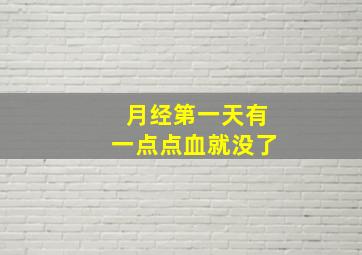 月经第一天有
一点点血就没了